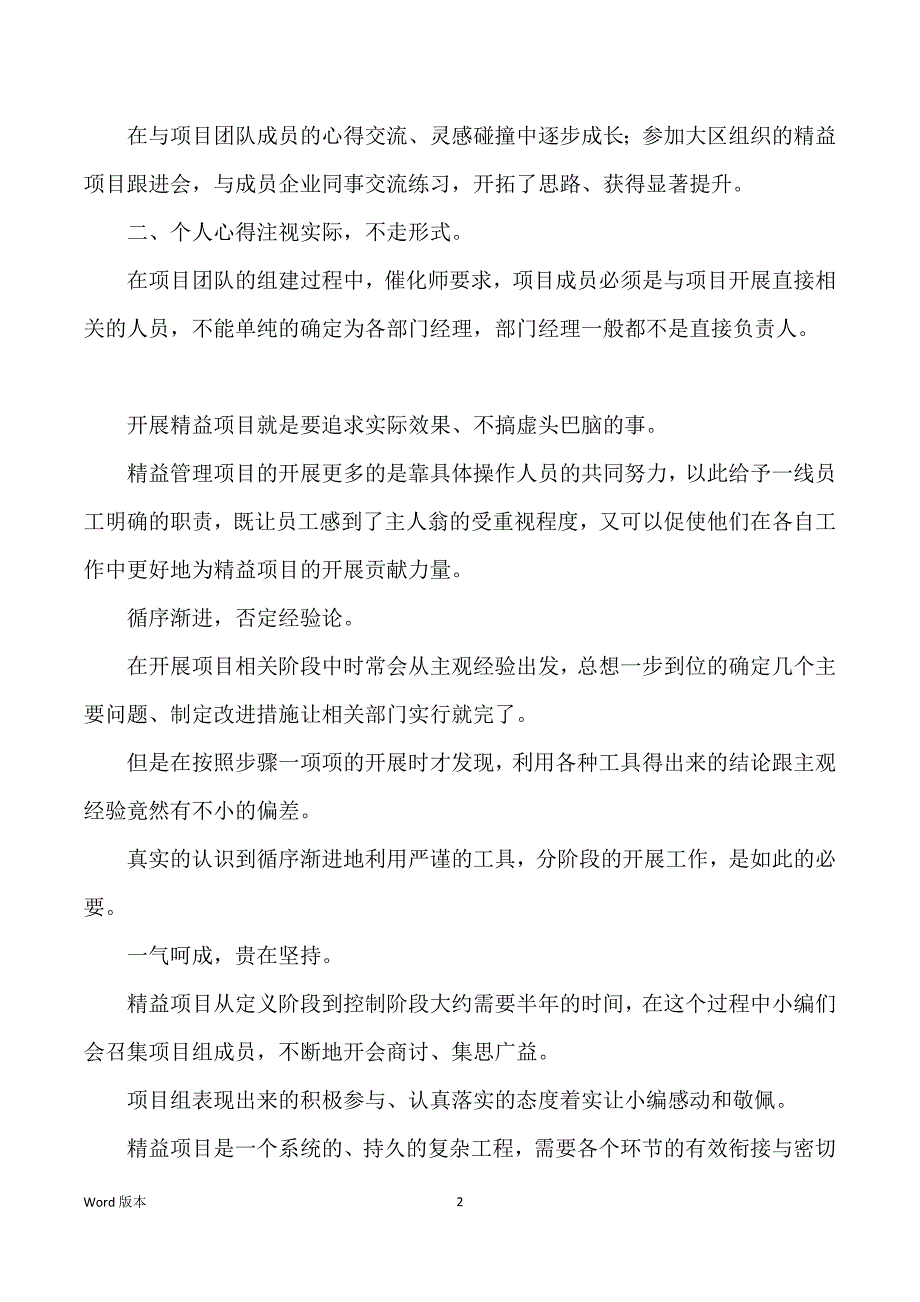 在与项目团队成员的心得交流、灵感碰撞中逐步成长；参加大区组织的精益项目跟进会，与成员企业同事交流练习，开拓了思路、获得显著提升。

二、个人心得注视实际，不走形式。

在项目团队的组建过程中，催化师要求，项目成员必须是与项目开展直接相关的人员，不能单纯的确定为各部门经理，部门经理一般都不是直接负责人。

开展精益项目就是要追求实际效果、不搞虚头巴脑的事。

精益管理项目的开展更多的是靠具体操作人员的共同努力，以此给予一线员工明确的职责，既让员工感到了主人翁的受重视程度，又可以促使他们在各自工作中更好地为精益项目的开展贡献力量。

循序渐进，否定经验论。

在开展项目相关阶段中时常会从主观经验出发，总想一步到位的确定几个主要问题、制定改进措施让相关部门实行就完了。

但是在按照步骤一项项的开展时才发现，利用各种工具得出来的结论跟主观经验竟然有不小的偏差。

真实的认识到循序渐进地利用严谨的工具，分阶段的开展工作，是如此的必要。

一气呵成，贵在坚持。

精益项目从定义阶段到控制阶段大约需要半年的时间，在这个过程中小编们会召集项目组成员，不断地开会商讨、集思广益。

项目组表现出来的积极参与、认真落实的态度着实让小编感动和敬佩。

精益项目是一个系统的、持久的复杂工程，需要各个环节的有效衔接与密切

Word 版本 2